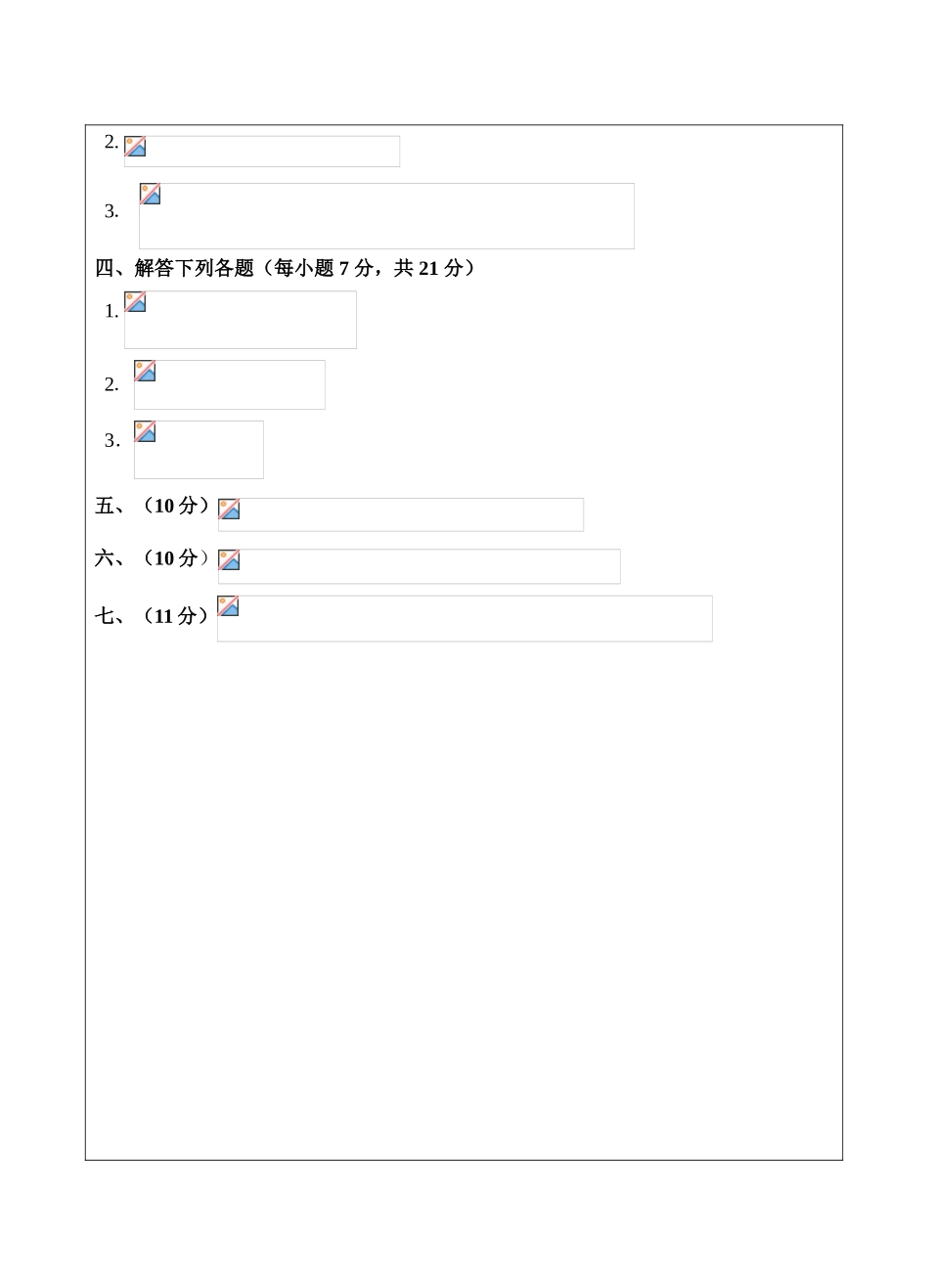 2.

3.

四、解答下列各题（每小题 7 分，共 21 分）

1.

2.

3.

五、（10 分）

六、（10 分）

七、（11 分）